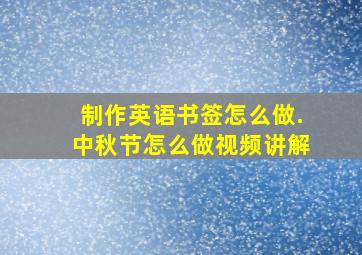 制作英语书签怎么做.
中秋节怎么做视频讲解